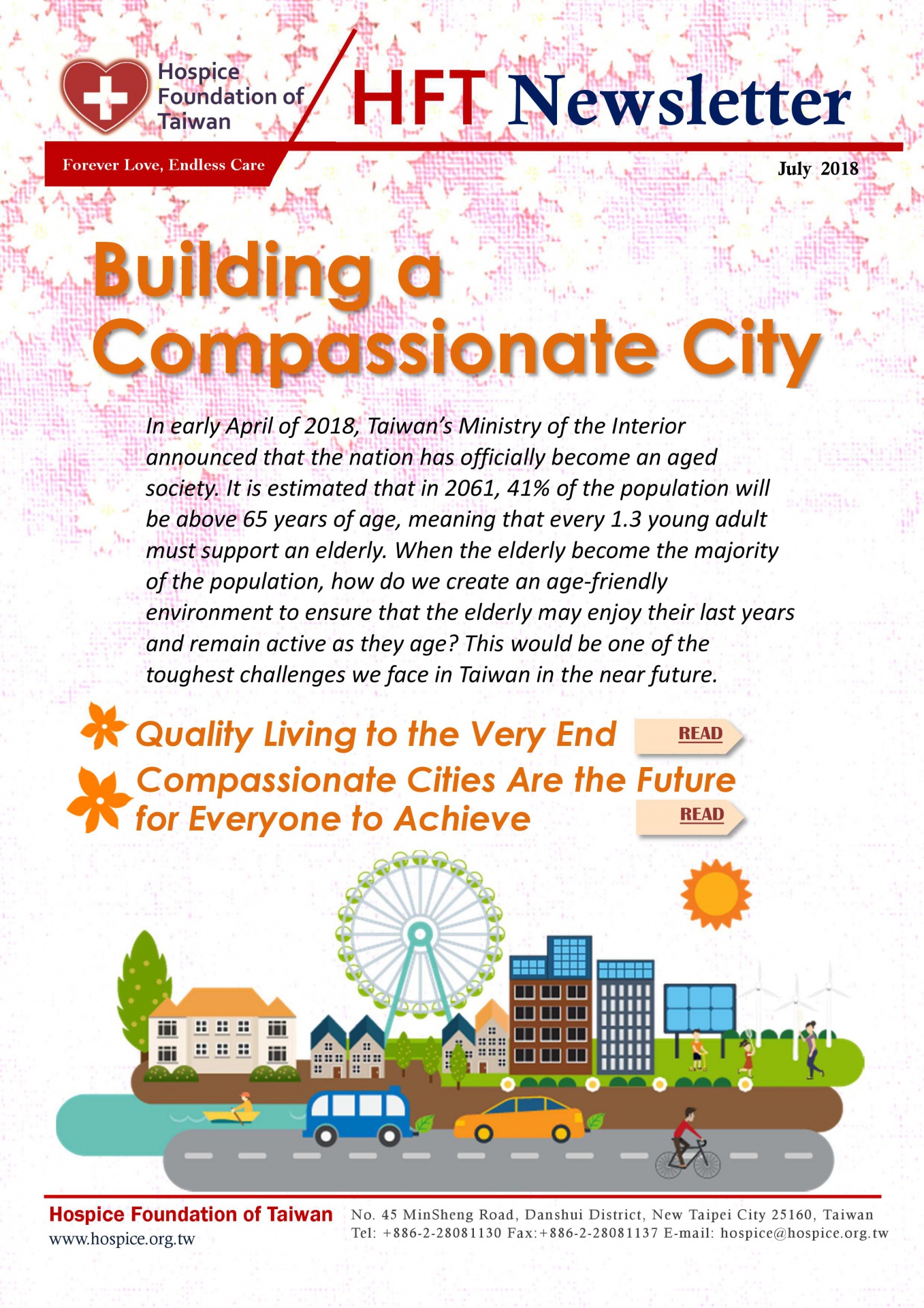 Hospice Foundation of Taiwan

HFT Newsletter

Forever Love, Endless Care

July 2018

Building a Compassionate City

In early April of 2018, Taiwan's Ministry of the Interior announced that the nation has officially become an aged society. It is estimated that in 2061, 41% of the population will be above 65 years of age, meaning that every 1.3 young adult must support an elderly. When the elderly become the majority of the population, how do we create an age-friendly environment to ensure that the elderly may enjoy their last years and remain active as they age? This would be one of the toughest challenges we face in Taiwan in the near future.

Quality Living to the Very End READ

Compassionate Cities Are the Future for Everyone to Achieve READ

Hospice Foundation of Taiwan
www.hospice.org.tw

No. 45 MinSheng Road, Danshui District, New Taipei City 25160, Taiwan
Tel: +886-2-28081130 Fax:+886-2-28081137 E-mail: hospice@hospice.org.tw